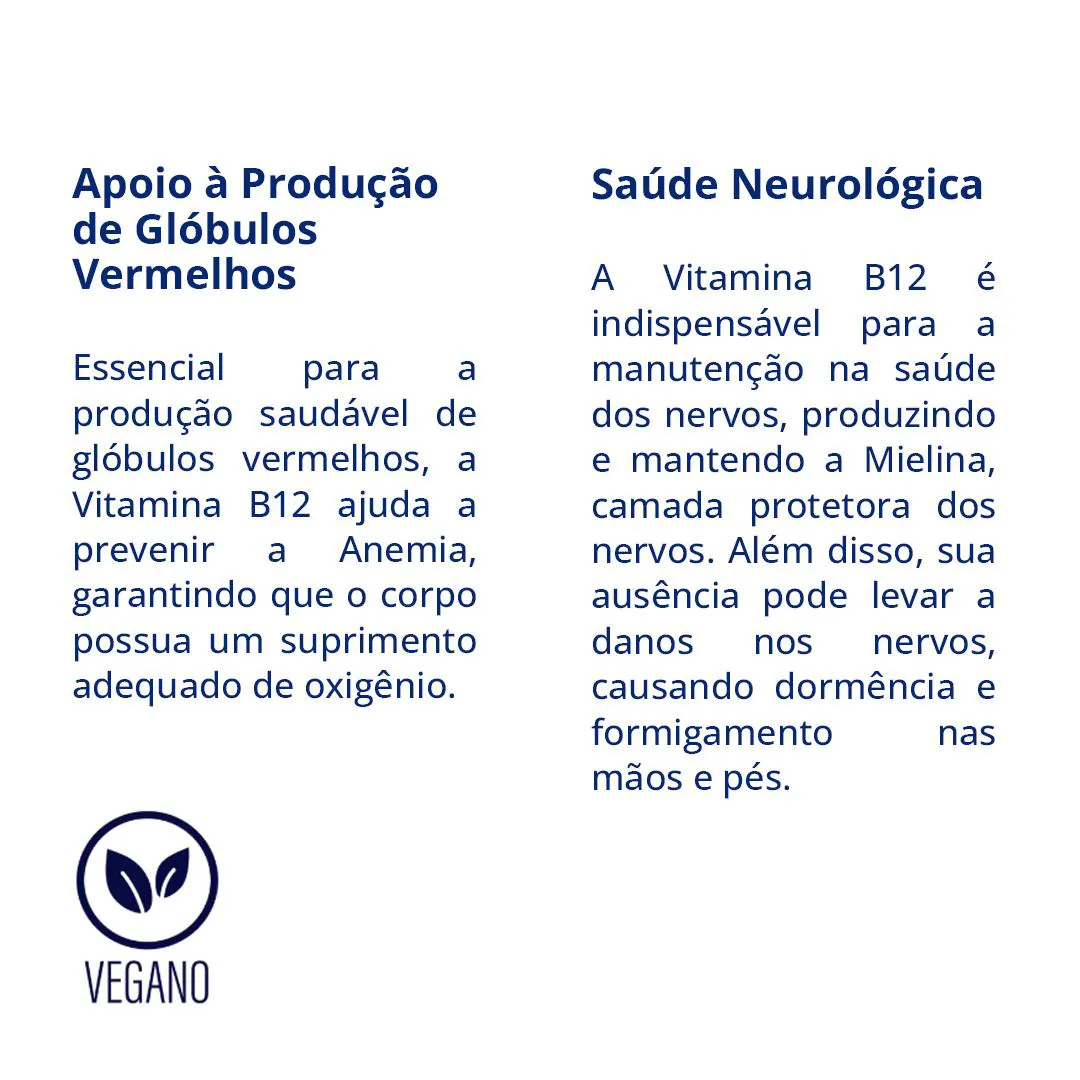 Apoio à Produção de Glóbulos Vermelhos

Essencial para a produção saudável de glóbulos vermelhos, a Vitamina B12 ajuda a prevenir a Anemia, garantindo que o corpo possua um suprimento adequado de oxigênio.

VEGANO

Saúde Neurológica

A Vitamina B12 é indispensável para a manutenção na saúde dos nervos, produzindo e mantendo a Mielina, camada protetora dos nervos. Além disso, sua ausência pode levar a danos nos nervos, causando dormência e formigamento nas mãos e pés.